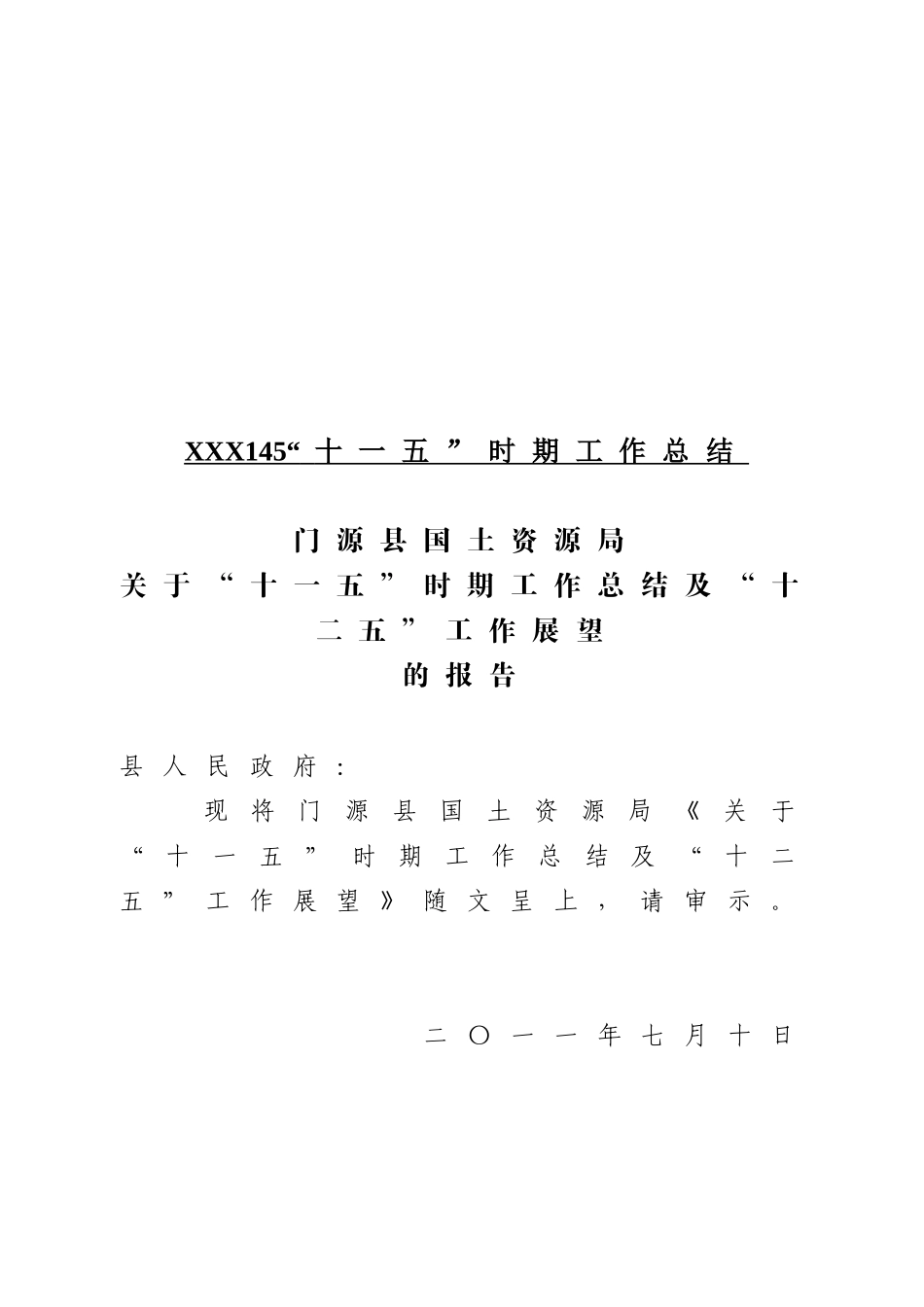 XXX145“十一五”时期工作总结

门源县国土资源局
关于“十一五”时期工作总结及“十二五”工作展望
的报告

县人民政府：

现将门源县国土资源局《关于“十一五”时期工作总结及“十二五”工作展望》随文呈上，请审示。

二〇一一年七月十日